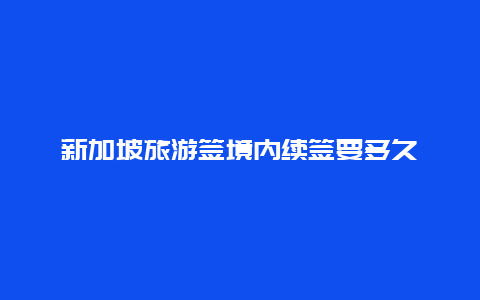 新加坡旅游签境内续签要多久